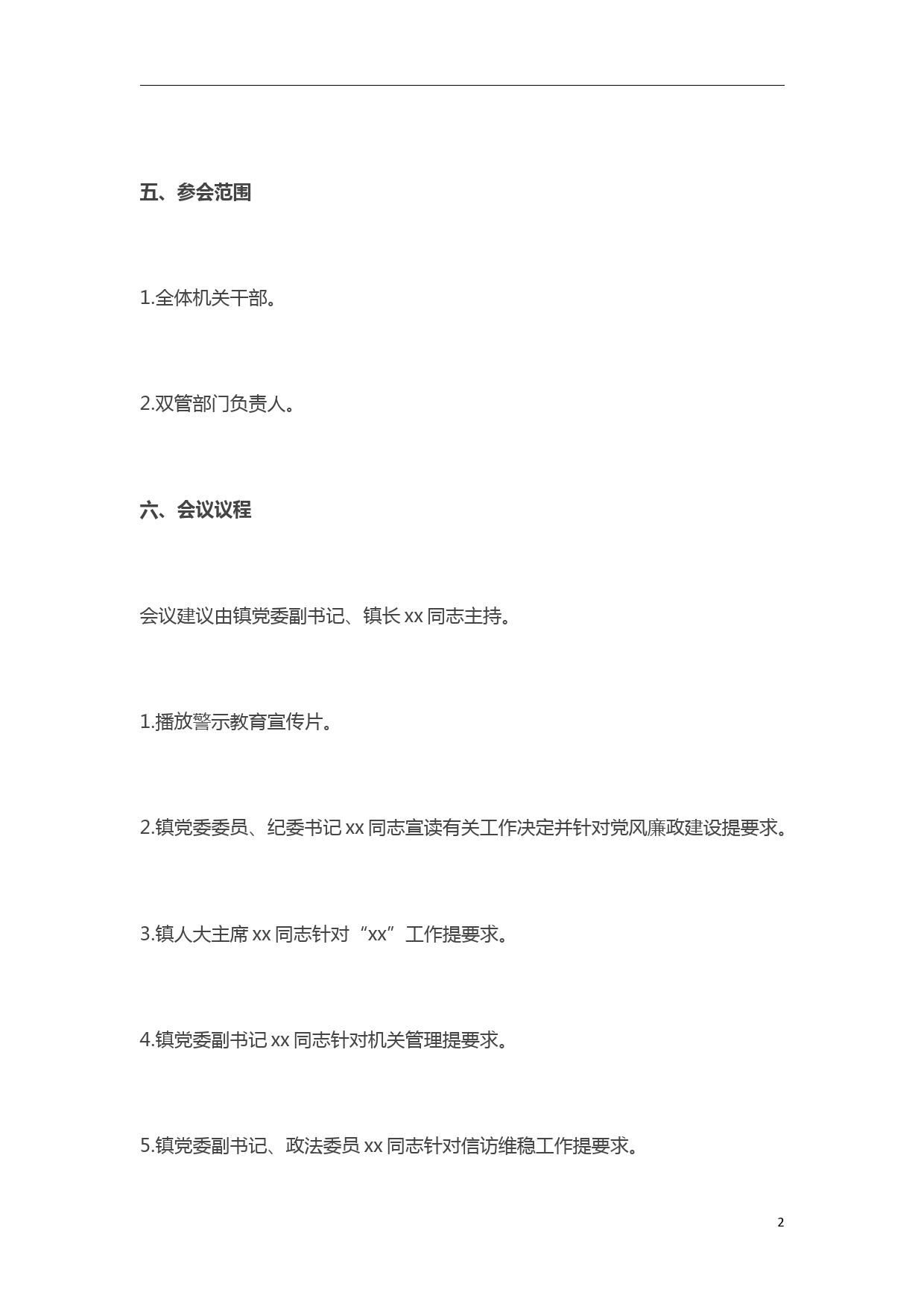 五、参会范围

1.全体机关干部。

2.双管部门负责人。

六、会议议程

会议建议由镇党委副书记、镇长 xx 同志主持。

1.播放警示教育宣传片。

2.镇党委委员、纪委书记 xx 同志宣读有关工作决定并针对党风廉政建设提要求。

3.镇人大主席 xx 同志针对“xx”工作提要求。

4.镇党委副书记 xx 同志针对机关管理提要求。

5.镇党委副书记、政法委员 xx 同志针对信访维稳工作提要求。

2